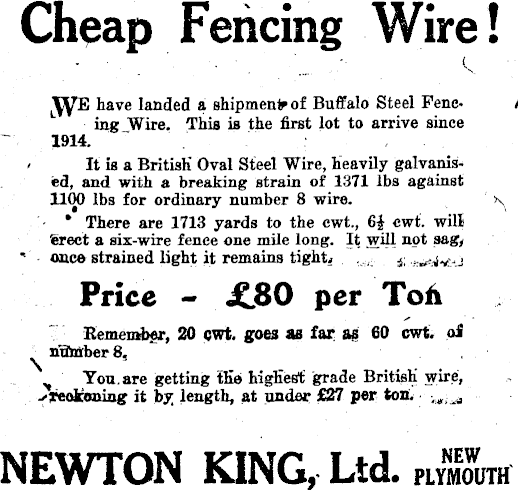 Cheap Fencing Wire!

WE have landed a shipment of Buffalo Steel Fencing Wire. This is the first lot to arrive since 1914.

It is a British Oval Steel Wire, heavily galvanised, and with a breaking strain of 1371 lbs against 1100 lbs for ordinary number 8 wire.

There are 1713 yards to the cwt., $6\frac{1}{2}$ cwt. will erect a six-wire fence one mile long. It will not sag, once strained light it remains tight.

Price - £80 per Ton

Remember, 20 cwt. goes as far as 60 cwt. of number 8.

You are getting the highest grade British wire, reckoning it by length, at under £27 per ton.

NEWTON KING, Ltd. NEW PLYMOUTH